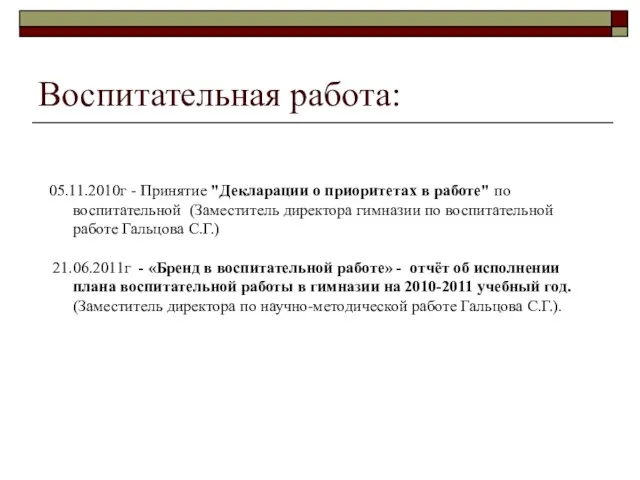 Воспитательная работа:

05.11.2010г - Принятие "Декларации о приоритетах в работе" по воспитательной (Заместитель директора гимназии по воспитательной работе Гальцова С.Г.)

21.06.2011г - «Бренд в воспитательной работе» - отчёт об исполнении плана воспитательной работы в гимназии на 2010-2011 учебный год. (Заместитель директора по научно-методической работе Гальцова С.Г.).